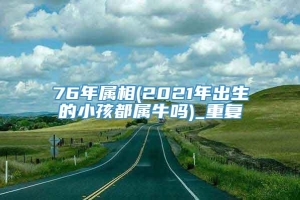 76年属相(2021年出生的小孩都属牛吗)_重复